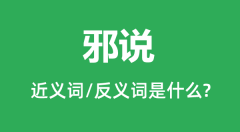 邪说

近义词/反义词是什么?